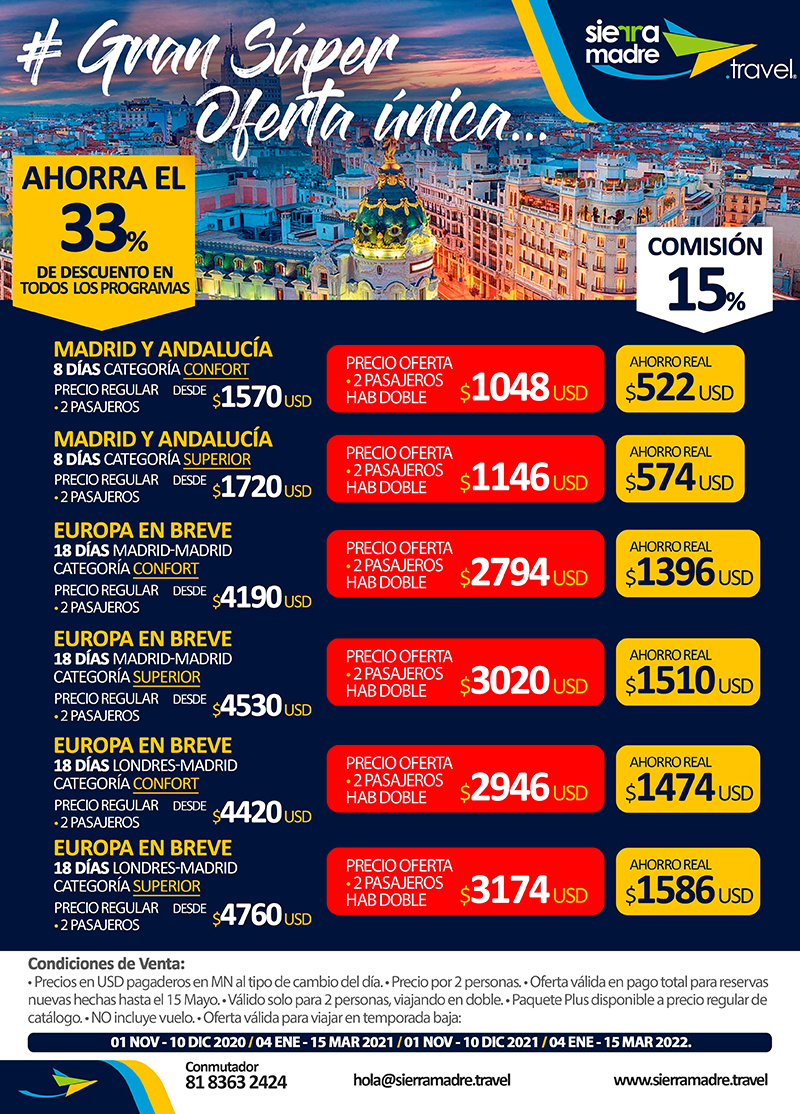 # Gran Súper Oferta única...

sierra madre .travel

AHORRA EL 33% DE DESCUENTO EN TODOS LOS PROGRAMAS

COMISIÓN 15%

MADRID Y ANDALUCÍA
8 DÍAS CATEGORÍA CONFORT
PRECIO REGULAR • 2 PASAJEROS DESDE $1570 USD
PRECIO OFERTA • 2 PASAJEROS HAB DOBLE $1048 USD
AHORRO REAL $522 USD

MADRID Y ANDALUCÍA
8 DÍAS CATEGORÍA SUPERIOR
PRECIO REGULAR • 2 PASAJEROS DESDE $1720 USD
PRECIO OFERTA • 2 PASAJEROS HAB DOBLE $1146 USD
AHORRO REAL $574 USD

EUROPA EN BREVE
18 DÍAS MADRID-MADRID CATEGORÍA CONFORT
PRECIO REGULAR • 2 PASAJEROS DESDE $4190 USD
PRECIO OFERTA • 2 PASAJEROS HAB DOBLE $2794 USD
AHORRO REAL $1396 USD

EUROPA EN BREVE
18 DÍAS MADRID-MADRID CATEGORÍA SUPERIOR
PRECIO REGULAR • 2 PASAJEROS DESDE $4530 USD
PRECIO OFERTA • 2 PASAJEROS HAB DOBLE $3020 USD
AHORRO REAL $1510 USD

EUROPA EN BREVE
18 DÍAS LONDRES-MADRID CATEGORÍA CONFORT
PRECIO REGULAR • 2 PASAJEROS DESDE $4420 USD
PRECIO OFERTA • 2 PASAJEROS HAB DOBLE $2946 USD
AHORRO REAL $1474 USD

EUROPA EN BREVE
18 DÍAS LONDRES-MADRID CATEGORÍA SUPERIOR
PRECIO REGULAR • 2 PASAJEROS DESDE $4760 USD
PRECIO OFERTA • 2 PASAJEROS HAB DOBLE $3174 USD
AHORRO REAL $1586 USD

Condiciones de Venta:
• Precios en USD pagaderos en MN al tipo de cambio del día. • Precio por 2 personas. • Oferta válida en pago total para reservas nuevas hechas hasta el 15 Mayo. • Válido solo para 2 personas, viajando en doble. • Paquete Plus disponible a precio regular de catálogo. • NO incluye vuelo. • Oferta válida para viajar en temporada baja:

01 NOV - 10 DIC 2020 / 04 ENE - 15 MAR 2021 / 01 NOV - 10 DIC 2021 / 04 ENE - 15 MAR 2022.

Conmutador 81 8363 2424

hola@sierramadre.travel

www.sierramadre.travel